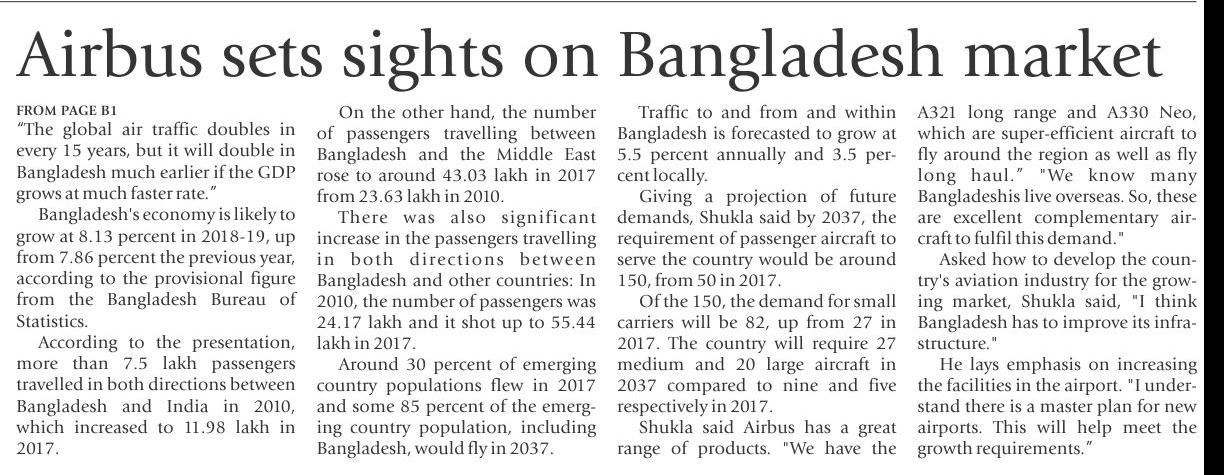 Airbus sets sights on Bangladesh market

FROM PAGE B1

"The global air traffic doubles in every 15 years, but it will double in Bangladesh much earlier if the GDP grows at much faster rate."

Bangladesh's economy is likely to grow at 8.13 percent in 2018-19, up from 7.86 percent the previous year, according to the provisional figure from the Bangladesh Bureau of Statistics.

According to the presentation, more than 7.5 lakh passengers travelled in both directions between Bangladesh and India in 2010, which increased to 11.98 lakh in 2017.

On the other hand, the number of passengers travelling between Bangladesh and the Middle East rose to around 43.03 lakh in 2017 from 23.63 lakh in 2010.

There was also significant increase in the passengers travelling in both directions between Bangladesh and other countries: In 2010, the number of passengers was 24.17 lakh and it shot up to 55.44 lakh in 2017.

Around 30 percent of emerging country populations flew in 2017 and some 85 percent of the emerging country population, including Bangladesh, would fly in 2037.

Traffic to and from and within Bangladesh is forecasted to grow at 5.5 percent annually and 3.5 percent locally.

Giving a projection of future demands, Shukla said by 2037, the requirement of passenger aircraft to serve the country would be around 150, from 50 in 2017.

Of the 150, the demand for small carriers will be 82, up from 27 in 2017. The country will require 27 medium and 20 large aircraft in 2037 compared to nine and five respectively in 2017.

Shukla said Airbus has a great range of products. "We have the A321 long range and A330 Neo, which are super-efficient aircraft to fly around the region as well as fly long haul." "We know many Bangladeshis live overseas. So, these are excellent complementary aircraft to fulfil this demand."

Asked how to develop the country's aviation industry for the growing market, Shukla said, "I think Bangladesh has to improve its infrastructure."

He lays emphasis on increasing the facilities in the airport. "I understand there is a master plan for new airports. This will help meet the growth requirements."